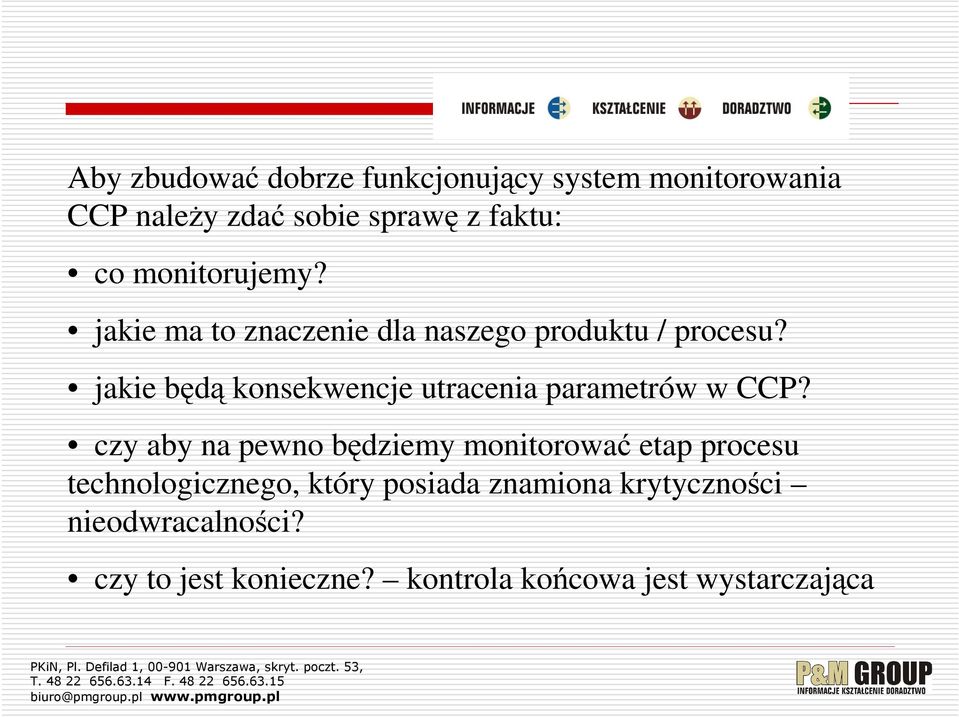 INFORMACJE KSZTAŁCENIE DORADZTWO

Aby zbudować dobrze funkcjonujący system monitorowania CCP należy zdać sobie sprawę z faktu:

• co monitorujemy?

• jakie ma to znaczenie dla naszego produktu / procesu?

• jakie będą konsekwencje utracenia parametrów w CCP?

• czy aby na pewno będziemy monitorować etap procesu technologicznego, który posiada znamiona krytyczności – nieodwracalności?

• czy to jest konieczne? – kontrola końcowa jest wystarczająca

PKiN, Pl. Defilad 1, 00-901 Warszawa, skryt. poczt. 53,
T. 48 22 656.63.14 F. 48 22 656.63.15
biuro@pmgroup.pl www.pmgroup.pl

P&M GROUP
INFORMACJE KSZTAŁCENIE DORADZTWO